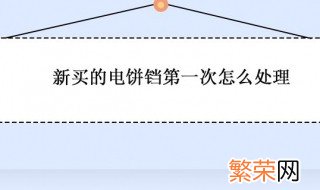 新买的电饼铛第一次怎么处理

繁荣网